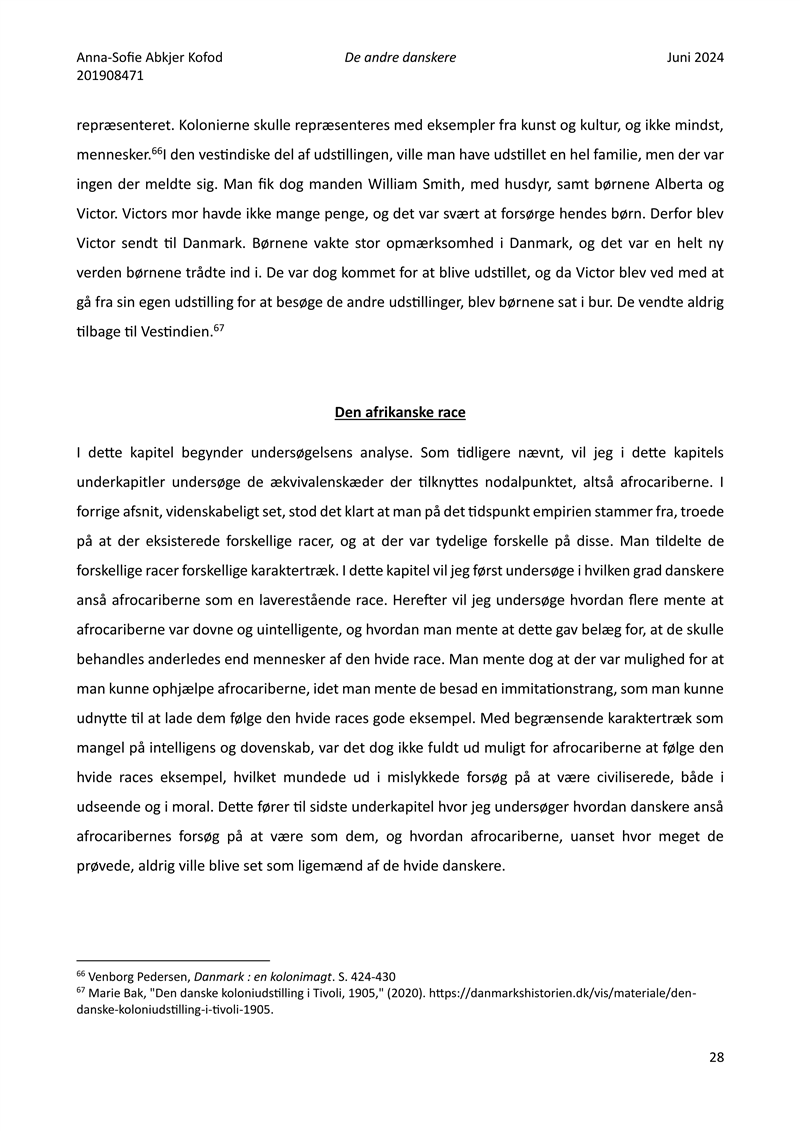 Anna-Sofie Abkjer Kofod
201908471

De andre danskere

Juni 2024

repræsenteret. Kolonierne skulle repræsenteres med eksempler fra kunst og kultur, og ikke mindst, mennesker.$^{66}$I den vestindiske del af udstillingen, ville man have udstillet en hel familie, men der var ingen der meldte sig. Man fik dog manden William Smith, med husdyr, samt børnene Alberta og Victor. Victors mor havde ikke mange penge, og det var svært at forsørge hendes børn. Derfor blev Victor sendt til Danmark. Børnene vakte stor opmærksomhed i Danmark, og det var en helt ny verden børnene trådte ind i. De var dog kommet for at blive udstillet, og da Victor blev ved med at gå fra sin egen udstilling for at besøge de andre udstillinger, blev børnene sat i bur. De vendte aldrig tilbage til Vestindien.$^{67}$

Den afrikanske race

I dette kapitel begynder undersøgelsens analyse. Som tidligere nævnt, vil jeg i dette kapitels underkapitler undersøge de ækvivalenskæder der tilknyttes nodalpunktet, altså afrocariberne. I forrige afsnit, videnskabeligt set, stod det klart at man på det tidspunkt empirien stammer fra, troede på at der eksisterede forskellige racer, og at der var tydelige forskelle på disse. Man tildelte de forskellige racer forskellige karaktertræk. I dette kapitel vil jeg først undersøge i hvilken grad danskere anså afrocariberne som en laverestående race. Herefter vil jeg undersøge hvordan flere mente at afrocariberne var dovne og uintelligente, og hvordan man mente at dette gav belæg for, at de skulle behandles anderledes end mennesker af den hvide race. Man mente dog at der var mulighed for at man kunne ophjælpe afrocariberne, idet man mente de besad en immitationstrang, som man kunne udnytte til at lade dem følge den hvide races gode eksempel. Med begrænsende karaktertræk som mangel på intelligens og dovenskab, var det dog ikke fuldt ud muligt for afrocariberne at følge den hvide races eksempel, hvilket mundede ud i mislykkede forsøg på at være civiliserede, både i udseende og i moral. Dette fører til sidste underkapitel hvor jeg undersøger hvordan danskere anså afrocaribernes forsøg på at være som dem, og hvordan afrocariberne, uanset hvor meget de prøvede, aldrig ville blive set som ligemænd af de hvide danskere.

$^{66}$ Venborg Pedersen, Danmark : en kolonimagt. S. 424-430
$^{67}$ Marie Bak, "Den danske koloniudstilling i Tivoli, 1905," (2020). https://danmarkshistorien.dk/vis/materiale/den-danske-koloniudstilling-i-tivoli-1905.

28